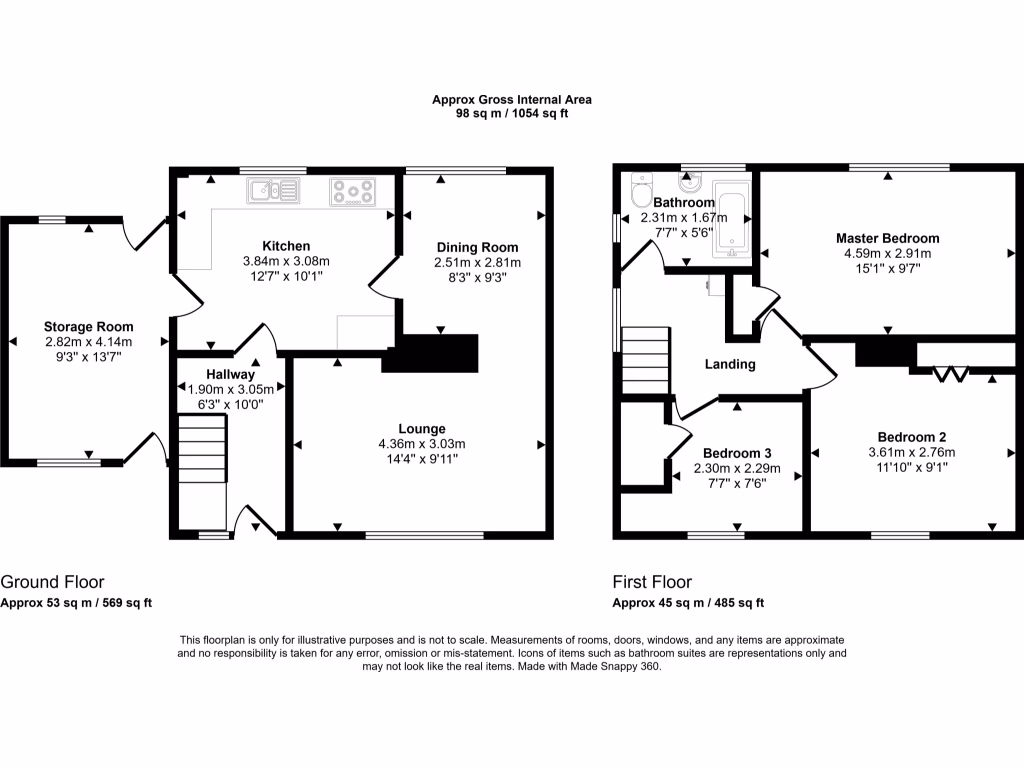 Approx Gross Internal Area
98 sq m / 1054 sq ft

Storage Room
2.82m x 4.14m
9'3" x 13'7"

Kitchen
3.84m x 3.08m
12'7" x 10'1"

Dining Room
2.51m x 2.81m
8'3" x 9'3"

Hallway
1.90m x 3.05m
6'3" x 10'0"

Lounge
4.36m x 3.03m
14'4" x 9'11"

Bathroom
2.31m x 1.67m
7'7" x 5'6"

Master Bedroom
4.59m x 2.91m
15'1" x 9'7"

Landing

Bedroom 3
2.30m x 2.29m
7'7" x 7'6"

Bedroom 2
3.61m x 2.76m
11'10" x 9'1"

Ground Floor
Approx 53 sq m / 569 sq ft

First Floor
Approx 45 sq m / 485 sq ft

This floorplan is only for illustrative purposes and is not to scale. Measurements of rooms, doors, windows, and any items are approximate and no responsibility is taken for any error, omission or mis-statement. Icons of items such as bathroom suites are representations only and may not look like the real items. Made with Made Snappy 360.